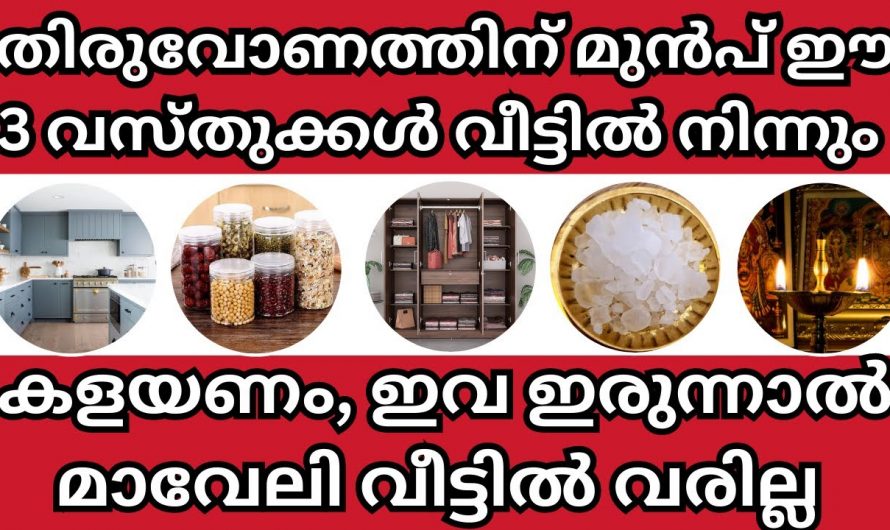 തിരുവോണത്തിന് മുൻപ് ഈ 3 വസ്തുക്കൾ വീട്ടിൽ നിന്നും

കളയണം, ഇവ ഇരുന്നാൽ മാവേലി വീട്ടിൽ വരില്ല